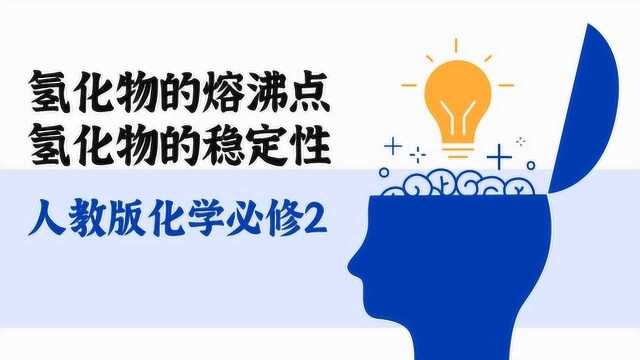 氢化物的熔沸点
氢化物的稳定性

人教版化学必修2